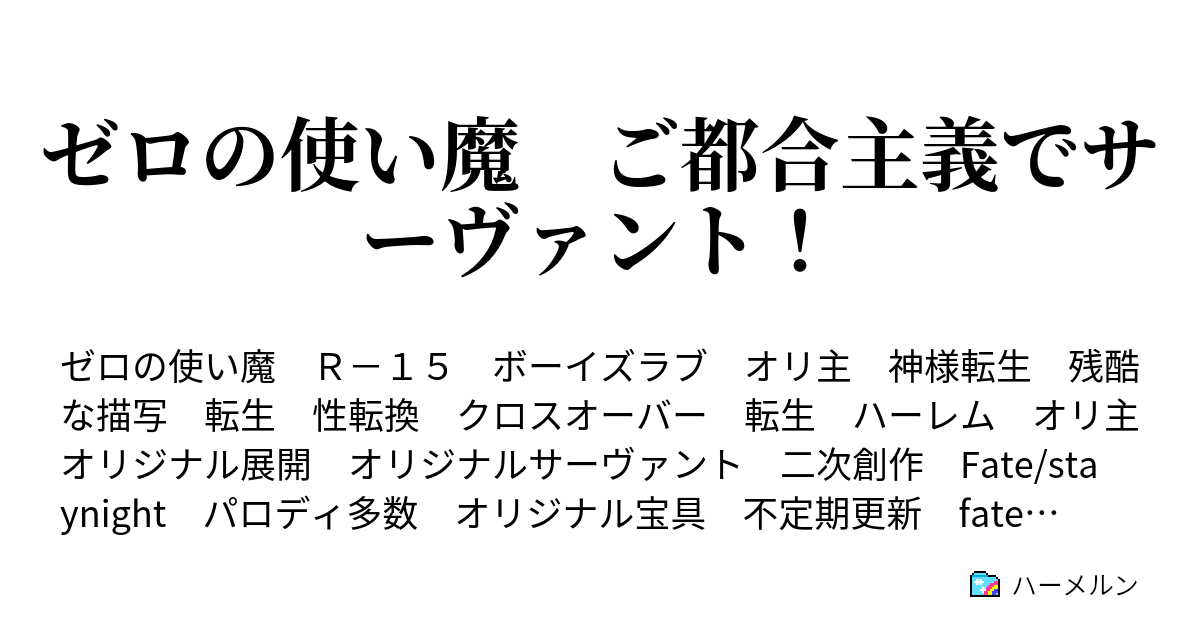 ゼロの使い魔　ご都合主義でサーヴァント！

ゼロの使い魔　Ｒ－１５　ボーイズラブ　オリ主　神様転生　残酷な描写　転生　性転換　クロスオーバー　転生　ハーレム　オリ主　オリジナル展開　オリジナルサーヴァント　二次創作　Fate/staynight　パロディ多数　オリジナル宝具　不定期更新　fate…

ハーメルン